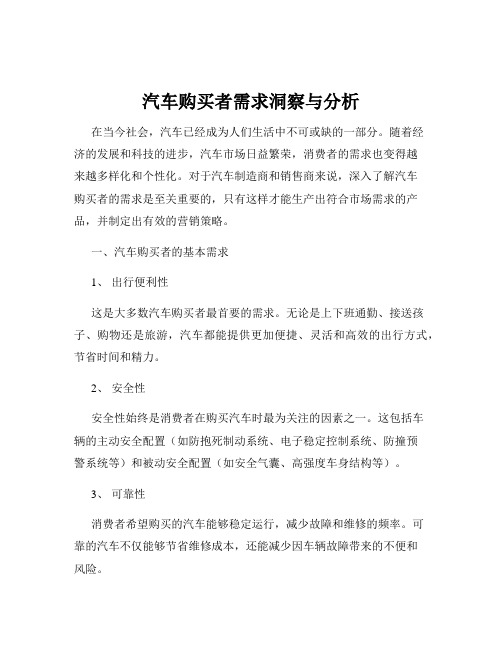 汽车购买者需求洞察与分析

在当今社会，汽车已经成为人们生活中不可或缺的一部分。随着经济的发展和科技的进步，汽车市场日益繁荣，消费者的需求也变得越来越多样化和个性化。对于汽车制造商和销售商来说，深入了解汽车购买者的需求是至关重要的，只有这样才能生产出符合市场需求的产品，并制定出有效的营销策略。

一、汽车购买者的基本需求

1、 出行便利性

这是大多数汽车购买者最首要的需求。无论是上下班通勤、接送孩子、购物还是旅游，汽车都能提供更加便捷、灵活和高效的出行方式，节省时间和精力。

2、 安全性

安全性始终是消费者在购买汽车时最为关注的因素之一。这包括车辆的主动安全配置（如防抱死制动系统、电子稳定控制系统、防撞预警系统等）和被动安全配置（如安全气囊、高强度车身结构等）。

3、 可靠性

消费者希望购买的汽车能够稳定运行，减少故障和维修的频率。可靠的汽车不仅能够节省维修成本，还能减少因车辆故障带来的不便和风险。